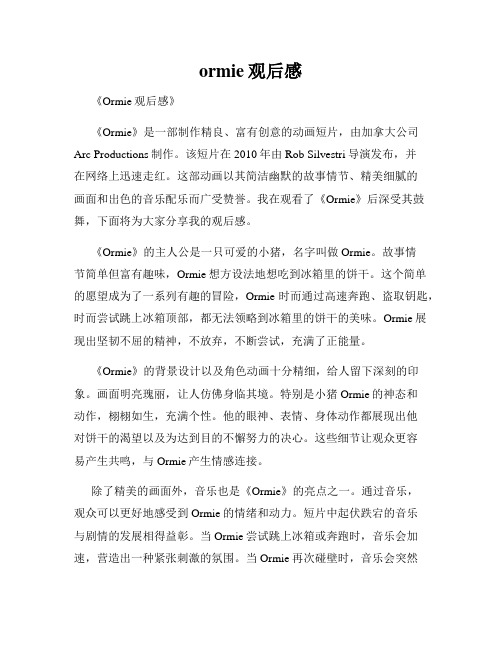 ormie 观后感

《Ormie 观后感》

《Ormie》是一部制作精良、富有创意的动画短片，由加拿大公司 Arc Productions 制作。该短片在 2010 年由 Rob Silvestri 导演发布，并在网络上迅速走红。这部动画以其简洁幽默的故事情节、精美细腻的画面和出色的音乐配乐而广受赞誉。我在观看了《Ormie》后深受其鼓舞，下面将为大家分享我的观后感。

《Ormie》的主人公是一只可爱的小猪，名字叫做 Ormie。故事情节简单但富有趣味，Ormie 想方设法地想吃到冰箱里的饼干。这个简单的愿望成为了一系列有趣的冒险，Ormie 时而通过高速奔跑、盗取钥匙，时而尝试跳上冰箱顶部，都无法领略到冰箱里的饼干的美味。Ormie 展现出坚韧不屈的精神，不放弃，不断尝试，充满了正能量。

《Ormie》的背景设计以及角色动画十分精细，给人留下深刻的印象。画面明亮瑰丽，让人仿佛身临其境。特别是小猪 Ormie 的神态和动作，栩栩如生，充满个性。他的眼神、表情、身体动作都展现出他对饼干的渴望以及为达到目的不懈努力的决心。这些细节让观众更容易产生共鸣，与 Ormie 产生情感连接。

除了精美的画面外，音乐也是《Ormie》的亮点之一。通过音乐，观众可以更好地感受到 Ormie 的情绪和动力。短片中起伏跌宕的音乐与剧情的发展相得益彰。当 Ormie 尝试跳上冰箱或奔跑时，音乐会加速，营造出一种紧张刺激的氛围。当 Ormie 再次碰壁时，音乐会突然